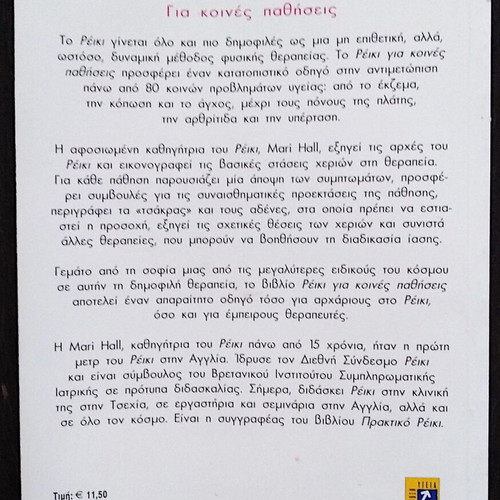 Για κοινές παθήσεις

Το Ρέικι γίνεται όλο και πιο δημοφιλές ως μια μη επιθετική, αλλά, ωστόσο, δυναμική μέθοδος φυσικής θεραπείας. Το Ρέικι για κοινές παθήσεις προσφέρει έναν κατατοπιστικό οδηγό στην αντιμετώπιση πάνω από 80 κοινών προβλημάτων υγείας: από το έκζεμα, την κόπωση και το άγχος, μέχρι τους πόνους της πλάτης, την αρθρίτιδα και την υπέρταση.

Η αφοσιωμένη καθηγήτρια του Ρέικι, Mari Hall, εξηγεί τις αρχές του Ρέικι και εικονογραφεί τις βασικές στάσεις χεριών στη θεραπεία. Για κάθε πάθηση παρουσιάζει μία άποψη των συμπτωμάτων, προσφέρει συμβουλές για τις συναισθηματικές προεκτάσεις της πάθησης, περιγράφει τα «τσάκρας» και τους αδένες, στα οποία πρέπει να εστιαστεί η προσοχή, εξηγεί τις σχετικές θέσεις των χεριών και συνιστά άλλες θεραπείες, που μπορούν να βοηθήσουν τη διαδικασία ίασης.

Γεμάτο από τη σοφία μιας από τις μεγαλύτερες ειδικούς του κόσμου σε αυτήν τη δημοφιλή θεραπεία, το βιβλίο Ρέικι για κοινές παθήσεις αποτελεί έναν απαραίτητο οδηγό τόσο για αρχάριους στο Ρέικι, όσο και για έμπειρους θεραπευτές.

Η Mari Hall, καθηγήτρια του Ρέικι πάνω από 15 χρόνια, ήταν η πρώτη μετρ του Ρέικι στην Αγγλία. Ίδρυσε τον Διεθνή Σύνδεσμο Ρέικι και είναι σύμβουλος του Βρετανικού Ινστιτούτου Συμπληρωματικής Ιατρικής σε πρότυπα διδασκαλίας. Σήμερα, διδάσκει Ρέικι στην κλινική της στην Τσεχία, σε εργαστήρια και σεμινάρια στην Αγγλία, αλλά και σε όλο τον κόσμο. Είναι η συγγραφέας του βιβλίου Πρακτικό Ρέικι.

Τιμή: € 11,50

ΥΓΕΙΑ